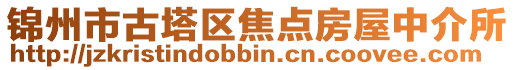 锦州市古塔区焦点房屋中介所
http://jzkristindobbin.cn.coovee.com